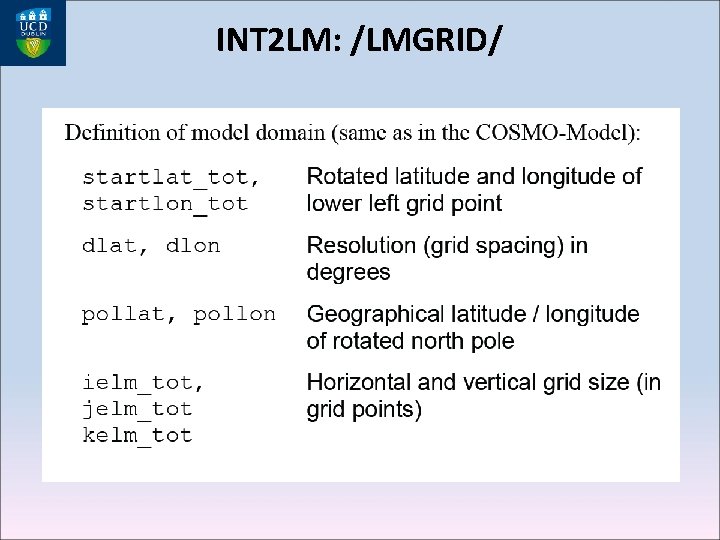 UCD DUBLIN

INT2LM: /LMGRID/

Definition of model domain (same as in the COSMO-Model):

startlat_tot, startlon_tot
Rotated latitude and longitude of lower left grid point

dlat, dlon
Resolution (grid spacing) in degrees

pollat, pollon
Geographical latitude / longitude of rotated north pole

ielm_tot, jelm_tot kelm_tot
Horizontal and vertical grid size (in grid points)